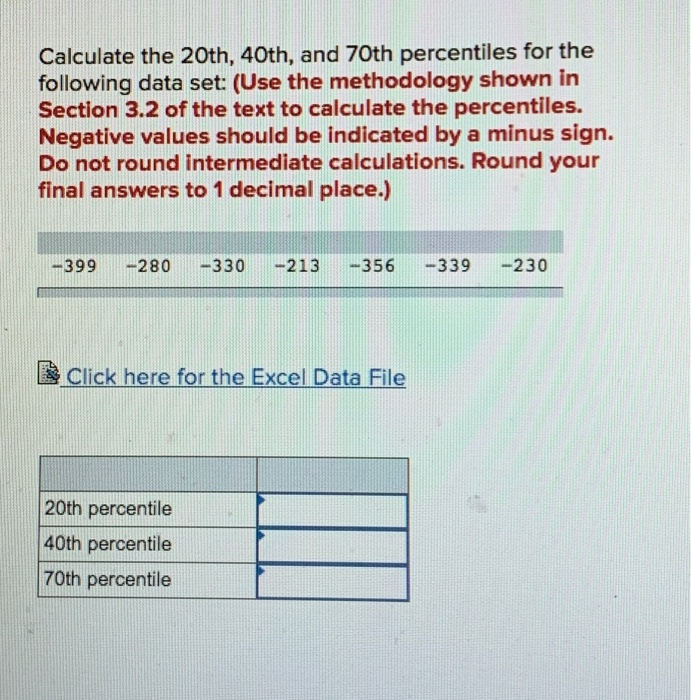 Calculate the 20th, 40th, and 70th percentiles for the following data set: (Use the methodology shown in Section 3.2 of the text to calculate the percentiles. Negative values should be indicated by a minus sign. Do not round intermediate calculations. Round your final answers to 1 decimal place.)

| −399 | −280 | −330 | −213 | −356 | −339 | −230 |
|---|---|---|---|---|---|---|

Click here for the Excel Data File

| | |
|---|---|
| 20th percentile | |
| 40th percentile | |
| 70th percentile | |